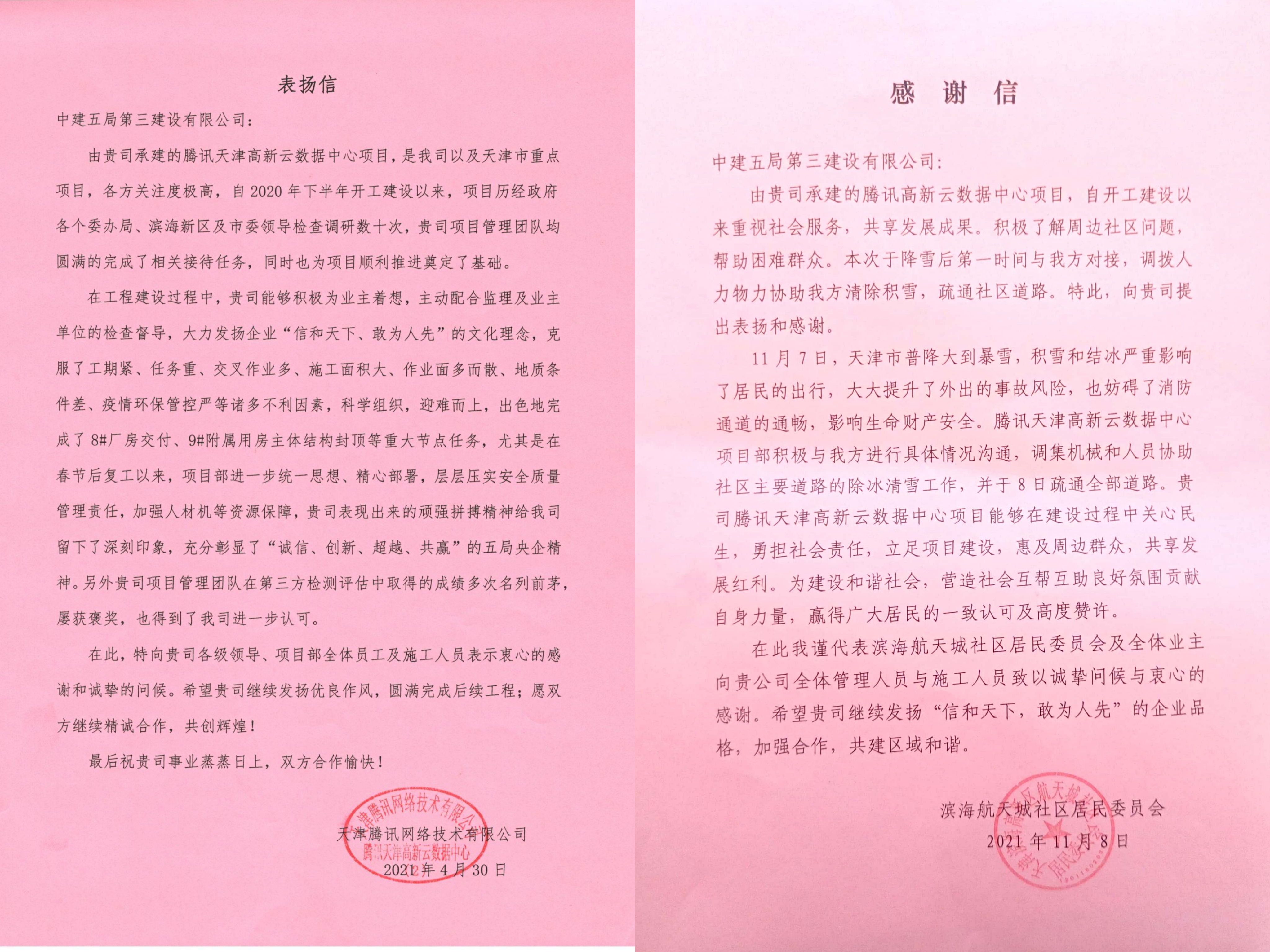 表扬信

中建五局第三建设有限公司：

由贵司承建的腾讯天津高新云数据中心项目，是我司以及天津市重点项目，各方关注度极高，自2020年下半年开工建设以来，项目历经政府各个委办局、滨海新区及市委领导检查调研数十次，贵司项目管理团队均圆满的完成了相关接待任务，同时也为项目顺利推进奠定了基础。

在工程建设过程中，贵司能够积极为业主着想，主动配合监理及业主单位的检查督导，大力发扬企业“信和天下、敢为人先”的文化理念，克服了工期紧、任务重、交叉作业多、施工面积大、作业面多而散、地质条件差、疫情环保管控严等诸多不利因素，科学组织，迎难而上，出色地完成了8#厂房交付、9#附属用房主体结构封顶等重大节点任务，尤其是在春节后复工以来，项目部进一步统一思想、精心部署，层层压实安全质量管理责任，加强人材机等资源保障，贵司表现出来的顽强拼搏精神给我司留下了深刻印象，充分彰显了“诚信、创新、超越、共赢”的五局央企精神。另外贵司项目管理团队在第三方检测评估中取得的成绩多次名列前茅，屡获褒奖，也得到了我司进一步认可。

在此，特向贵司各级领导、项目部全体员工及施工人员表示衷心的感谢和诚挚的问候。希望贵司继续发扬优良作风，圆满完成后续工程；愿双方继续精诚合作，共创辉煌！

最后祝贵司事业蒸蒸日上，双方合作愉快！

天津腾讯网络技术有限公司
天津腾讯网络技术有限公司
腾讯天津高新云数据中心
2021年4月30日

感 谢 信

中建五局第三建设有限公司：

由贵司承建的腾讯高新云数据中心项目，自开工建设以来重视社会服务，共享发展成果。积极了解周边社区问题，帮助困难群众。本次于降雪后第一时间与我方对接，调拨人力物力协助我方清除积雪，疏通社区道路。特此，向贵司提出表扬和感谢。

11月7日，天津市普降大到暴雪，积雪和结冰严重影响了居民的出行，大大提升了外出的事故风险，也妨碍了消防通道的通畅，影响生命财产安全。腾讯天津高新云数据中心项目部积极与我方进行具体情况沟通，调集机械和人员协助社区主要道路的除冰清雪工作，并于8日疏通全部道路。贵司腾讯天津高新云数据中心项目能够在建设过程中关心民生，勇担社会责任，立足项目建设，惠及周边群众，共享发展红利。为建设和谐社会，营造社会互帮互助良好氛围贡献自身力量，赢得广大居民的一致认可及高度赞许。

在此我谨代表滨海航天城社区居民委员会及全体业主向贵公司全体管理人员与施工人员致以诚挚问候与衷心的感谢。希望贵司继续发扬“信和天下，敢为人先”的企业品格，加强合作，共建区域和谐。

滨海航天城社区居民委员会
2021年11月8日